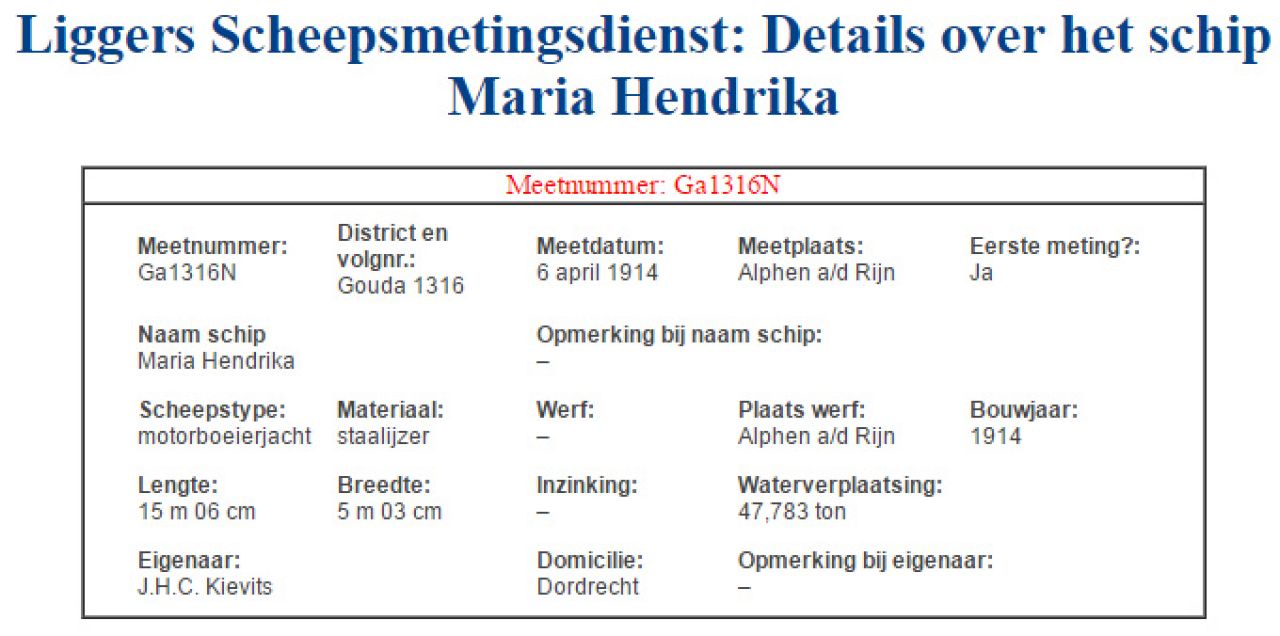 Liggers Scheepsmetingsdienst: Details over het schip Maria Hendrika

Meetnummer: Ga1316N

Meetnummer:
Ga1316N

District en volgnr.:
Gouda 1316

Meetdatum:
6 april 1914

Meetplaats:
Alphen a/d Rijn

Eerste meting?:
Ja

Naam schip
Maria Hendrika

Opmerking bij naam schip:
–

Scheepstype:
motorboeierjacht

Materiaal:
staalijzer

Werf:
–

Plaats werf:
Alphen a/d Rijn

Bouwjaar:
1914

Lengte:
15 m 06 cm

Breedte:
5 m 03 cm

Inzinking:
–

Waterverplaatsing:
47,783 ton

Eigenaar:
J.H.C. Kievits

Domicilie:
Dordrecht

Opmerking bij eigenaar:
–